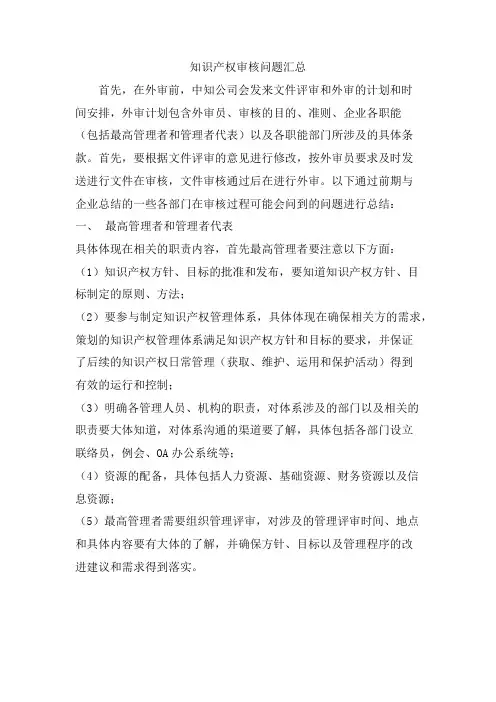 知识产权审核问题汇总

首先，在外审前，中知公司会发来文件评审和外审的计划和时间安排，外审计划包含外审员、审核的目的、准则、企业各职能（包括最高管理者和管理者代表）以及各职能部门所涉及的具体条款。首先，要根据文件评审的意见进行修改，按外审员要求及时发送进行文件在审核，文件审核通过后在进行外审。以下通过前期与企业总结的一些各部门在审核过程可能会问到的问题进行总结：

一、 最高管理者和管理者代表

具体体现在相关的职责内容，首先最高管理者要注意以下方面：

（1）知识产权方针、目标的批准和发布，要知道知识产权方针、目标制定的原则、方法；

（2）要参与制定知识产权管理体系，具体体现在确保相关方的需求，策划的知识产权管理体系满足知识产权方针和目标的要求，并保证了后续的知识产权日常管理（获取、维护、运用和保护活动）得到有效的运行和控制；

（3）明确各管理人员、机构的职责，对体系涉及的部门以及相关的职责要大体知道，对体系沟通的渠道要了解，具体包括各部门设立联络员，例会、OA办公系统等；

（4）资源的配备，具体包括人力资源、基础资源、财务资源以及信息资源；

（5）最高管理者需要组织管理评审，对涉及的管理评审时间、地点和具体内容要有大体的了解，并确保方针、目标以及管理程序的改进建议和需求得到落实。